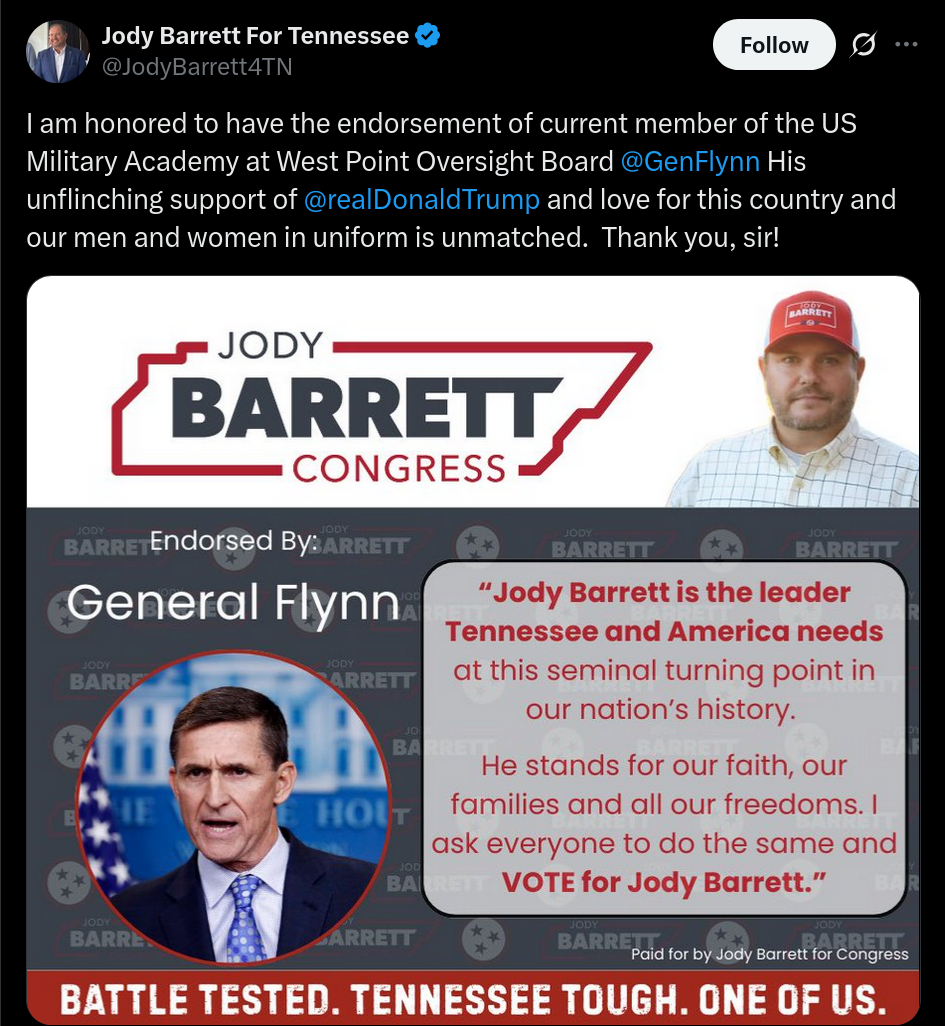 Jody Barrett For Tennessee
@JodyBarrett4TN

Follow

I am honored to have the endorsement of current member of the US Military Academy at West Point Oversight Board @GenFlynn His unflinching support of @realDonaldTrump and love for this country and our men and women in uniform is unmatched. Thank you, sir!

JODY
BARRETT
CONGRESS

JODY
BARRETT

Endorsed By:
General Flynn

"Jody Barrett is the leader Tennessee and America needs at this seminal turning point in our nation's history.

He stands for our faith, our families and all our freedoms. I ask everyone to do the same and VOTE for Jody Barrett."

Paid for by Jody Barrett for Congress

BATTLE TESTED. TENNESSEE TOUGH. ONE OF US.